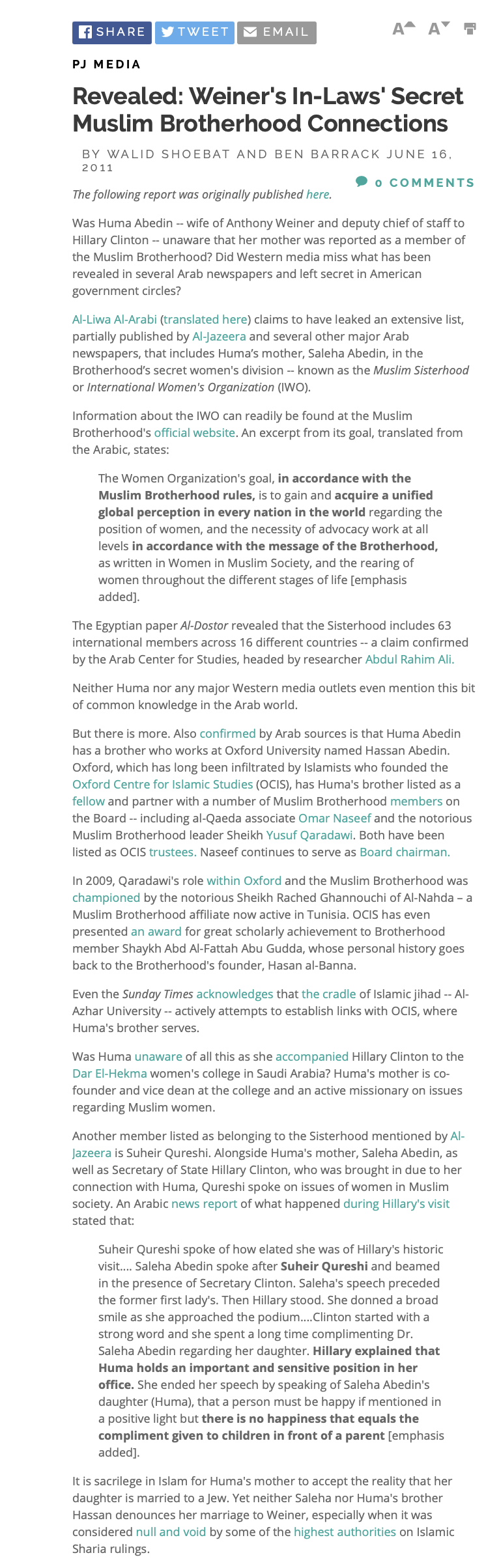 SHARE TWEET EMAIL

PJ MEDIA

Revealed: Weiner's In-Laws' Secret Muslim Brotherhood Connections

BY WALID SHOEBAT AND BEN BARRACK JUNE 16, 2011

0 COMMENTS

The following report was originally published here.

Was Huma Abedin -- wife of Anthony Weiner and deputy chief of staff to Hillary Clinton -- unaware that her mother was reported as a member of the Muslim Brotherhood? Did Western media miss what has been revealed in several Arab newspapers and left secret in American government circles?

Al-Liwa Al-Arabi (translated here) claims to have leaked an extensive list, partially published by Al-Jazeera and several other major Arab newspapers, that includes Huma's mother, Saleha Abedin, in the Brotherhood's secret women's division -- known as the Muslim Sisterhood or International Women's Organization (IWO).

Information about the IWO can readily be found at the Muslim Brotherhood's official website. An excerpt from its goal, translated from the Arabic, states:

The Women Organization's goal, in accordance with the Muslim Brotherhood rules, is to gain and acquire a unified global perception in every nation in the world regarding the position of women, and the necessity of advocacy work at all levels in accordance with the message of the Brotherhood, as written in Women in Muslim Society, and the rearing of women throughout the different stages of life [emphasis added].

The Egyptian paper Al-Dostor revealed that the Sisterhood includes 63 international members across 16 different countries -- a claim confirmed by the Arab Center for Studies, headed by researcher Abdul Rahim Ali.

Neither Huma nor any major Western media outlets even mention this bit of common knowledge in the Arab world.

But there is more. Also confirmed by Arab sources is that Huma Abedin has a brother who works at Oxford University named Hassan Abedin. Oxford, which has long been infiltrated by Islamists who founded the Oxford Centre for Islamic Studies (OCIS), has Huma's brother listed as a fellow and partner with a number of Muslim Brotherhood members on the Board -- including al-Qaeda associate Omar Naseef and the notorious Muslim Brotherhood leader Sheikh Yusuf Qaradawi. Both have been listed as OCIS trustees. Naseef continues to serve as Board chairman.

In 2009, Qaradawi's role within Oxford and the Muslim Brotherhood was championed by the notorious Sheikh Rached Ghannouchi of Al-Nahda – a Muslim Brotherhood affiliate now active in Tunisia. OCIS has even presented an award for great scholarly achievement to Brotherhood member Shaykh Abd Al-Fattah Abu Gudda, whose personal history goes back to the Brotherhood's founder, Hasan al-Banna.

Even the Sunday Times acknowledges that the cradle of Islamic jihad -- Al-Azhar University -- actively attempts to establish links with OCIS, where Huma's brother serves.

Was Huma unaware of all this as she accompanied Hillary Clinton to the Dar El-Hekma women's college in Saudi Arabia? Huma's mother is co-founder and vice dean at the college and an active missionary on issues regarding Muslim women.

Another member listed as belonging to the Sisterhood mentioned by Al-Jazeera is Suheir Qureshi. Alongside Huma's mother, Saleha Abedin, as well as Secretary of State Hillary Clinton, who was brought in due to her connection with Huma, Qureshi spoke on issues of women in Muslim society. An Arabic news report of what happened during Hillary's visit stated that:

Suheir Qureshi spoke of how elated she was of Hillary's historic visit.... Saleha Abedin spoke after Suheir Qureshi and beamed in the presence of Secretary Clinton. Saleha's speech preceded the former first lady's. Then Hillary stood. She donned a broad smile as she approached the podium....Clinton started with a strong word and she spent a long time complimenting Dr. Saleha Abedin regarding her daughter. Hillary explained that Huma holds an important and sensitive position in her office. She ended her speech by speaking of Saleha Abedin's daughter (Huma), that a person must be happy if mentioned in a positive light but there is no happiness that equals the compliment given to children in front of a parent [emphasis added].

It is sacrilege in Islam for Huma's mother to accept the reality that her daughter is married to a Jew. Yet neither Saleha nor Huma's brother Hassan denounces her marriage to Weiner, especially when it was considered null and void by some of the highest authorities on Islamic Sharia rulings.